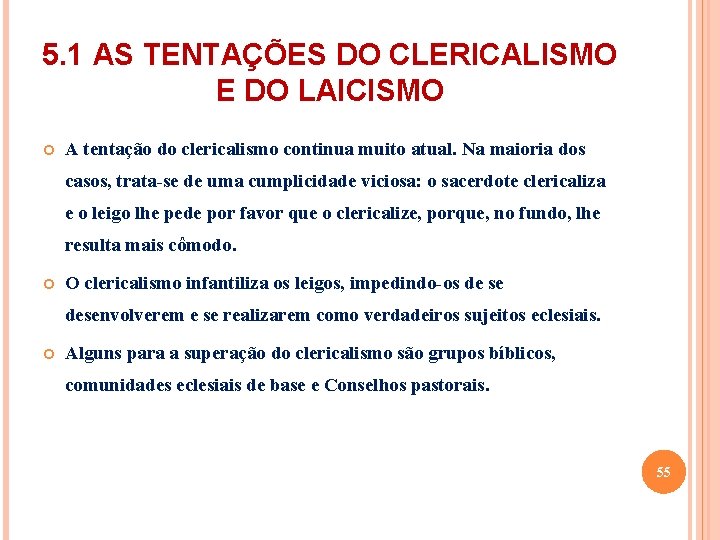 5.1 AS TENTAÇÕES DO CLERICALISMO E DO LAICISMO

A tentação do clericalismo continua muito atual. Na maioria dos casos, trata-se de uma cumplicidade viciosa: o sacerdote clericaliza e o leigo lhe pede por favor que o clericalize, porque, no fundo, lhe resulta mais cômodo.

O clericalismo infantiliza os leigos, impedindo-os de se desenvolverem e se realizarem como verdadeiros sujeitos eclesiais.

Alguns para a superação do clericalismo são grupos bíblicos, comunidades eclesiais de base e Conselhos pastorais.

55